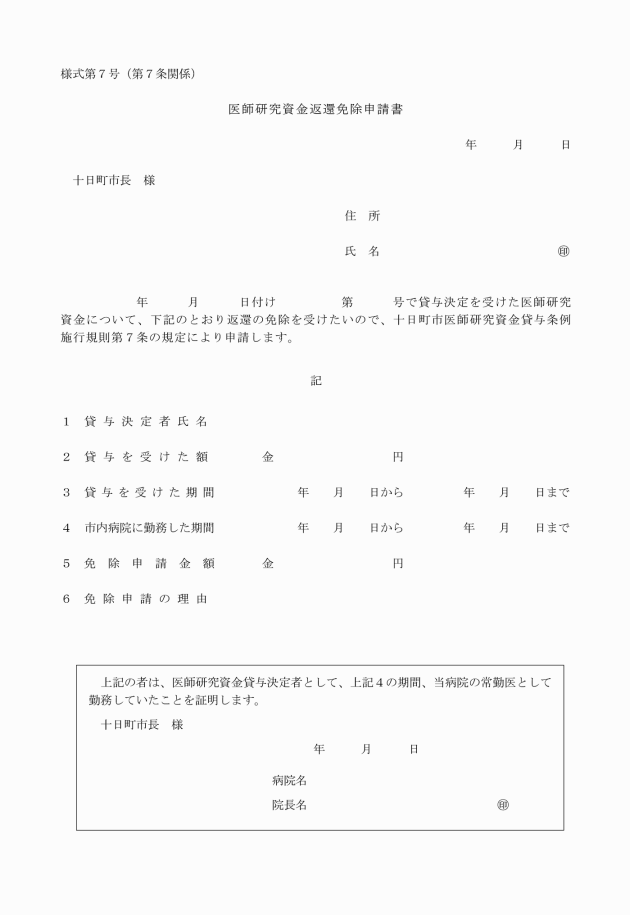 様式第７号（第７条関係）

医師研究資金返還免除申請書

年　月　日

十日町市長　様

住　所

氏　名　㊞

年　月　日付け　第　号で貸与決定を受けた医師研究資金について、下記のとおり返還の免除を受けたいので、十日町市医師研究資金貸与条例施行規則第７条の規定により申請します。

記

１　貸与決定者氏名

２　貸与を受けた額　金　円

３　貸与を受けた期間　年　月　日から　年　月　日まで

４　市内病院に勤務した期間　年　月　日から　年　月　日まで

５　免除申請金額　金　円

６　免除申請の理由

上記の者は、医師研究資金貸与決定者として、上記４の期間、当病院の常勤医として勤務していたことを証明します。

十日町市長　様

年　月　日

病院名

院長名　㊞